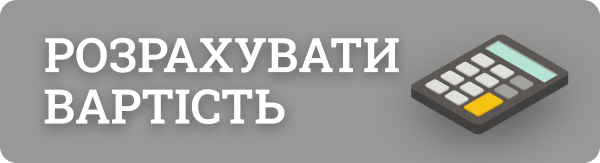 РОЗРАХУВАТИ ВАРТІСТЬ